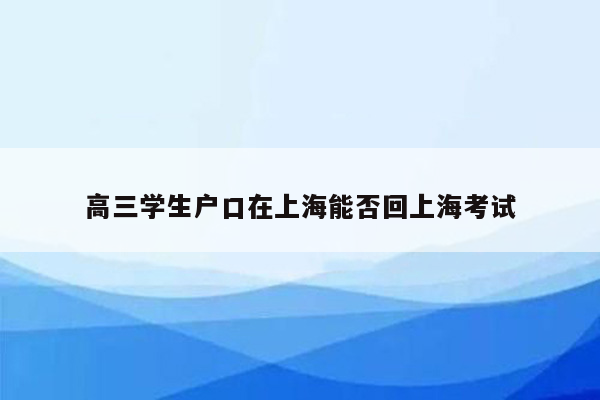 高三学生户口在上海能否回上海考试